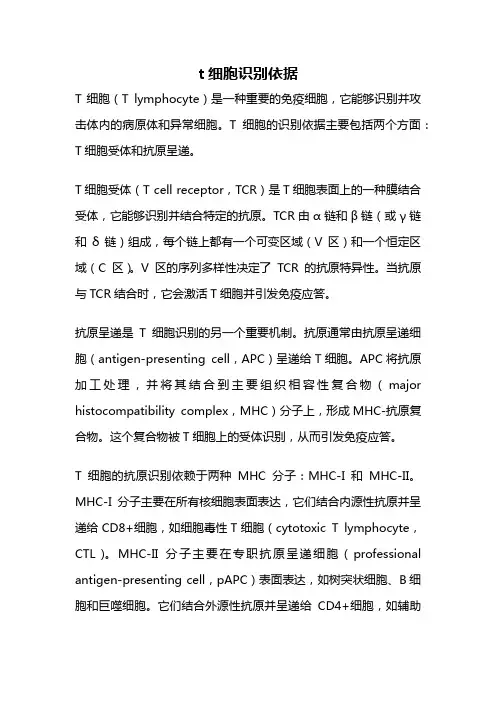 t 细胞识别依据

T 细胞（T lymphocyte）是一种重要的免疫细胞，它能够识别并攻击体内的病原体和异常细胞。T 细胞的识别依据主要包括两个方面：T 细胞受体和抗原呈递。

T 细胞受体（T cell receptor，TCR）是 T 细胞表面上的一种膜结合受体，它能够识别并结合特定的抗原。TCR 由 α 链和 β 链（或 γ 链和 δ 链）组成，每个链上都有一个可变区域（V 区）和一个恒定区域（C 区）。V 区的序列多样性决定了 TCR 的抗原特异性。当抗原与 TCR 结合时，它会激活 T 细胞并引发免疫应答。

抗原呈递是 T 细胞识别的另一个重要机制。抗原通常由抗原呈递细胞（antigen-presenting cell，APC）呈递给 T 细胞。APC 将抗原加工处理，并将其结合到主要组织相容性复合物（major histocompatibility complex，MHC）分子上，形成 MHC-抗原复合物。这个复合物被 T 细胞上的受体识别，从而引发免疫应答。

T 细胞的抗原识别依赖于两种 MHC 分子：MHC-I 和 MHC-II。MHC-I 分子主要在所有核细胞表面表达，它们结合内源性抗原并呈递给 CD8+细胞，如细胞毒性 T 细胞（cytotoxic T lymphocyte，CTL）。MHC-II 分子主要在专职抗原呈递细胞（professional antigen-presenting cell，pAPC）表面表达，如树突状细胞、B 细胞和巨噬细胞。它们结合外源性抗原并呈递给 CD4+细胞，如辅助